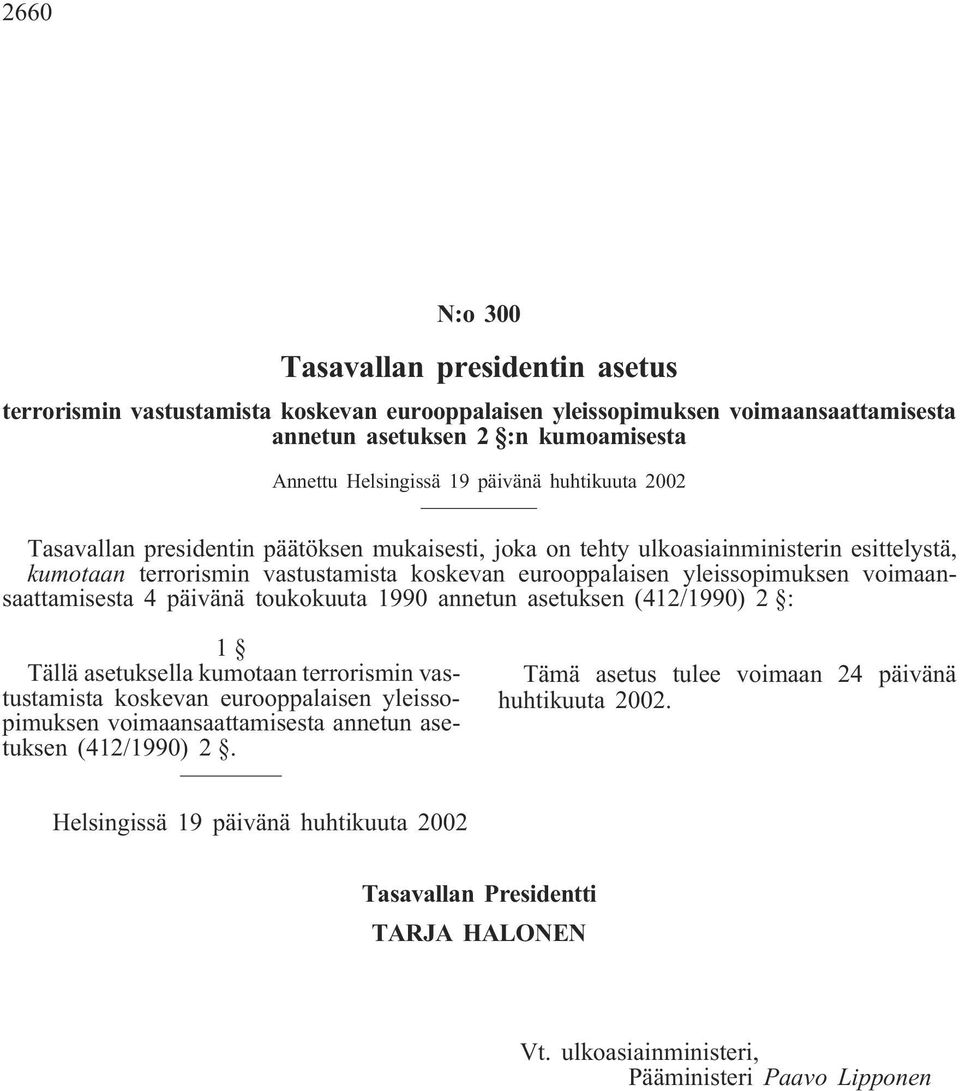 2660

N:o 300

Tasavallan presidentin asetus

terrorismin vastustamista koskevan eurooppalaisen yleissopimuksen voimaansaattamisesta annetun asetuksen 2 §:n kumoamisesta

Annettu Helsingissä 19 päivänä huhtikuuta 2002

Tasavallan presidentin päätöksen mukaisesti, joka on tehty ulkoasiainministerin esittelystä, kumotaan terrorismin vastustamista koskevan eurooppalaisen yleissopimuksen voimaansaattamisesta 4 päivänä toukokuuta 1990 annetun asetuksen (412/1990) 2 §:

1 §

Tällä asetuksella kumotaan terrorismin vastustamista koskevan eurooppalaisen yleissopimuksen voimaansaattamisesta annetun asetuksen (412/1990) 2 §.

Tämä asetus tulee voimaan 24 päivänä huhtikuuta 2002.

Helsingissä 19 päivänä huhtikuuta 2002

Tasavallan Presidentti

TARJA HALONEN

Vt. ulkoasiainministeri,
Pääministeri Paavo Lipponen